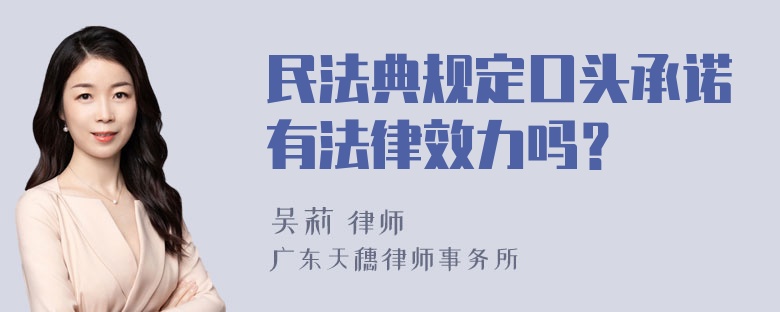 民法典规定口头承诺有法律效力吗？

吴莉 律师

广东天穗律师事务所